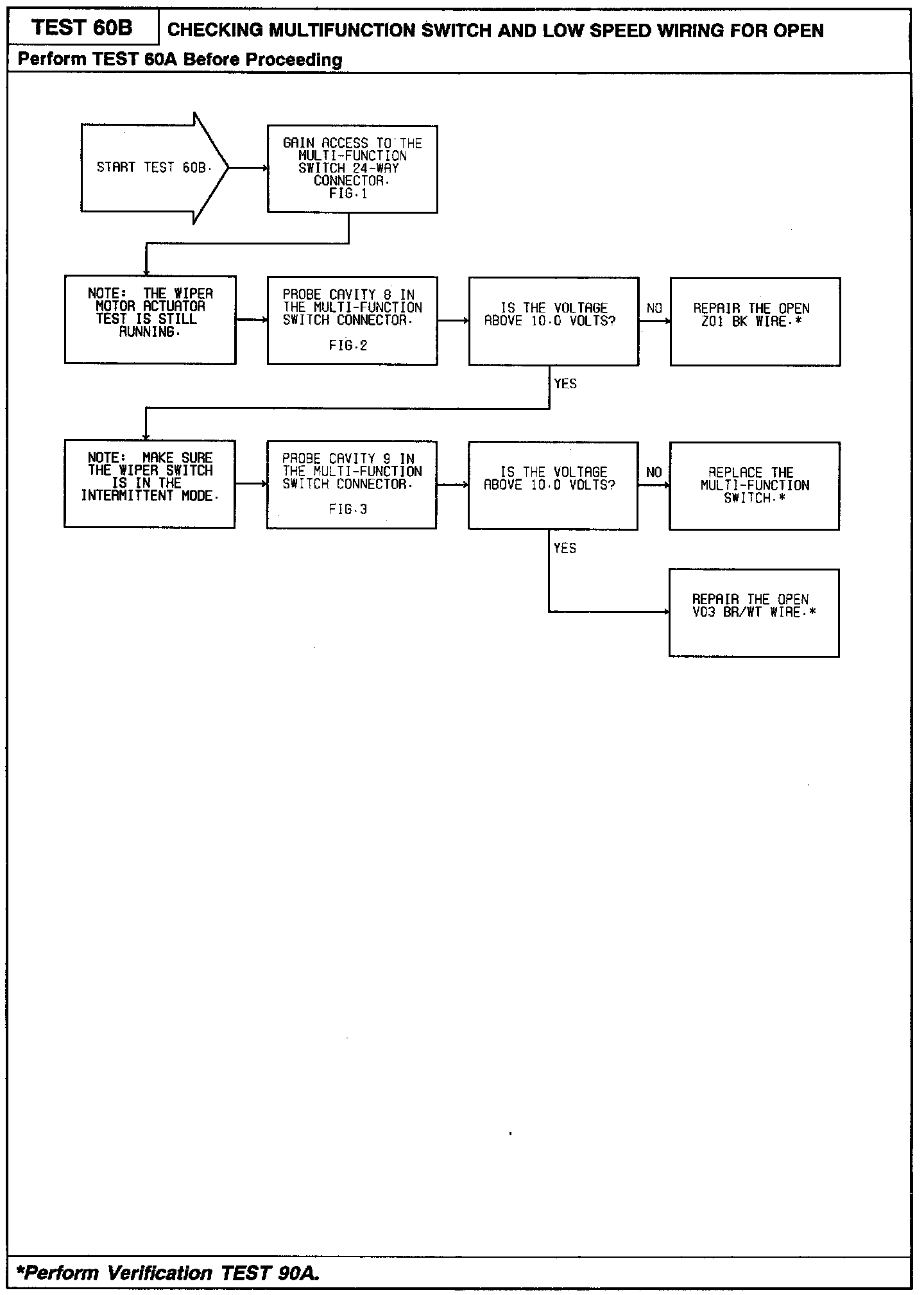 TEST 60B

CHECKING MULTIFUNCTION SWITCH AND LOW SPEED WIRING FOR OPEN

Perform TEST 60A Before Proceeding

START TEST 60B.

GAIN ACCESS TO THE MULTI-FUNCTION SWITCH 24-WAY CONNECTOR. FIG.1

NOTE: THE WIPER MOTOR ACTUATOR TEST IS STILL RUNNING.

PROBE CAVITY 8 IN THE MULTI-FUNCTION SWITCH CONNECTOR.

FIG.2

IS THE VOLTAGE ABOVE 10.0 VOLTS?

NO

REPAIR THE OPEN Z01 BK WIRE.*

YES

NOTE: MAKE SURE THE WIPER SWITCH IS IN THE INTERMITTENT MODE.

PROBE CAVITY 9 IN THE MULTI-FUNCTION SWITCH CONNECTOR.

FIG.3

IS THE VOLTAGE ABOVE 10.0 VOLTS?

NO

REPLACE THE MULTI-FUNCTION SWITCH.*

YES

REPAIR THE OPEN V03 BR/WT WIRE.*

*Perform Verification TEST 90A.